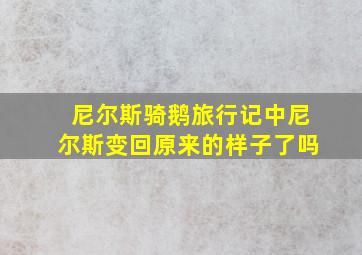 尼尔斯骑鹅旅行记中尼尔斯变回原来的样子了吗